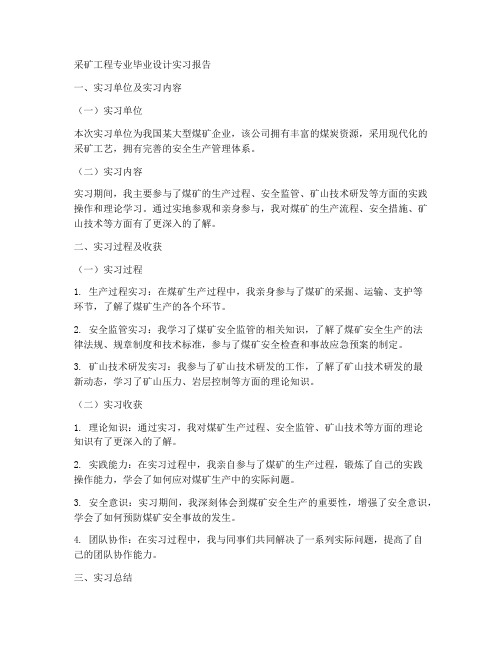 采矿工程专业毕业设计实习报告

一、实习单位及实习内容

（一）实习单位

本次实习单位为我国某大型煤矿企业，该公司拥有丰富的煤炭资源，采用现代化的采矿工艺，拥有完善的安全生产管理体系。

（二）实习内容

实习期间，我主要参与了煤矿的生产过程、安全监管、矿山技术研发等方面的实践操作和理论学习。通过实地参观和亲身参与，我对煤矿的生产流程、安全措施、矿山技术等方面有了更深入的了解。

二、实习过程及收获

（一）实习过程

1. 生产过程实习：在煤矿生产过程中，我亲身参与了煤矿的采掘、运输、支护等环节，了解了煤矿生产的各个环节。

2. 安全监管实习：我学习了煤矿安全监管的相关知识，了解了煤矿安全生产的法律法规、规章制度和技术标准，参与了煤矿安全检查和事故应急预案的制定。

3. 矿山技术研发实习：我参与了矿山技术研发的工作，了解了矿山技术研发的最新动态，学习了矿山压力、岩层控制等方面的理论知识。

（二）实习收获

1. 理论知识：通过实习，我对煤矿生产过程、安全监管、矿山技术等方面的理论知识有了更深入的了解。

2. 实践能力：在实习过程中，我亲自参与了煤矿的生产过程，锻炼了自己的实践操作能力，学会了如何应对煤矿生产中的实际问题。

3. 安全意识：实习期间，我深刻体会到煤矿安全生产的重要性，增强了安全意识，学会了如何预防煤矿安全事故的发生。

4. 团队协作：在实习过程中，我与同事们共同解决了一系列实际问题，提高了自己的团队协作能力。

三、实习总结